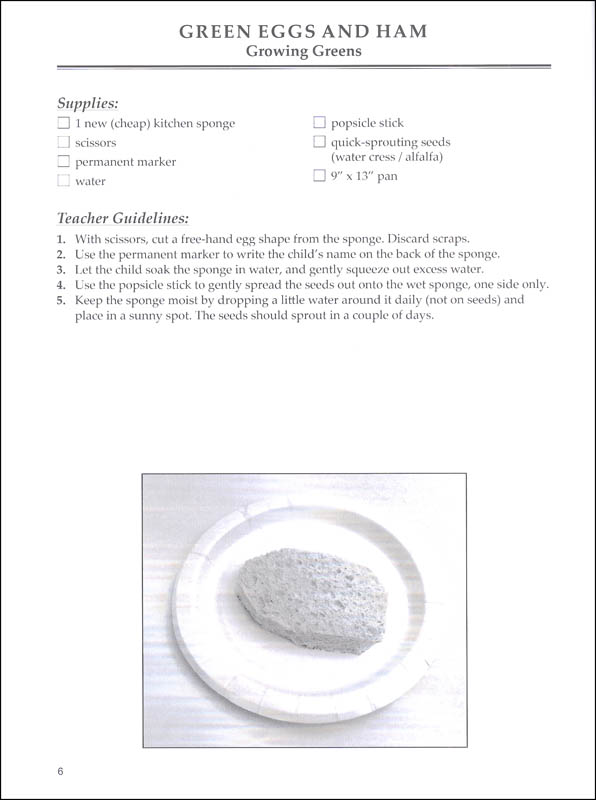 GREEN EGGS AND HAM
Growing Greens

Supplies:
☐ 1 new (cheap) kitchen sponge
☐ scissors
☐ permanent marker
☐ water
☐ popsicle stick
☐ quick-sprouting seeds (water cress / alfalfa)
☐ 9" x 13" pan

Teacher Guidelines:
1. With scissors, cut a free-hand egg shape from the sponge. Discard scraps.
2. Use the permanent marker to write the child's name on the back of the sponge.
3. Let the child soak the sponge in water, and gently squeeze out excess water.
4. Use the popsicle stick to gently spread the seeds out onto the wet sponge, one side only.
5. Keep the sponge moist by dropping a little water around it daily (not on seeds) and place in a sunny spot. The seeds should sprout in a couple of days.

6